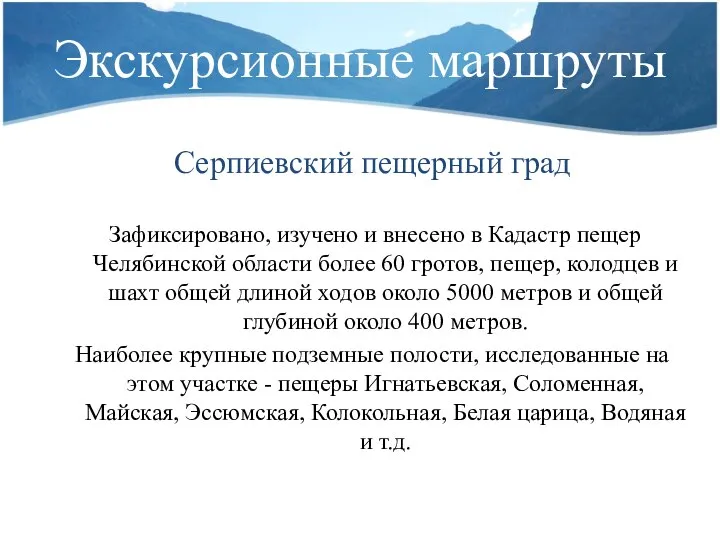 Экскурсионные маршруты

Серпиевский пещерный град

Зафиксировано, изучено и внесено в Кадастр пещер Челябинской области более 60 гротов, пещер, колодцев и шахт общей длиной ходов около 5000 метров и общей глубиной около 400 метров.

Наиболее крупные подземные полости, исследованные на этом участке - пещеры Игнатьевская, Соломенная, Майская, Эссюмская, Колокольная, Белая царица, Водяная и т.д.